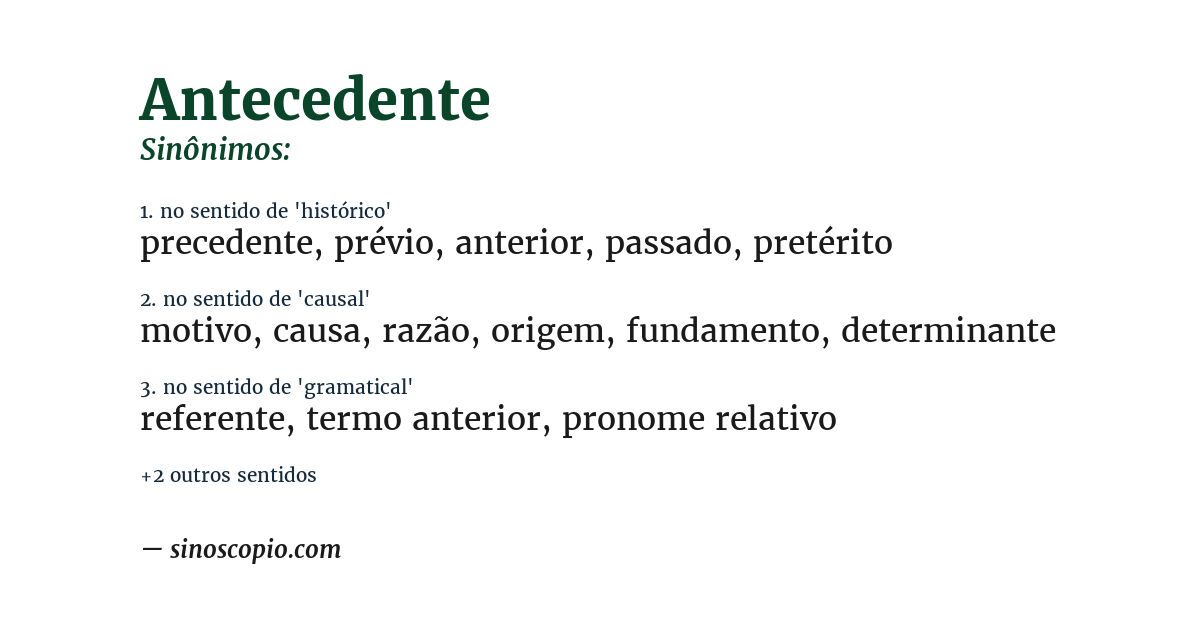 Antecedente
Sinônimos:

1. no sentido de 'histórico'
precedente, prévio, anterior, passado, pretérito

2. no sentido de 'causal'
motivo, causa, razão, origem, fundamento, determinante

3. no sentido de 'gramatical'
referente, termo anterior, pronome relativo

+2 outros sentidos

— sinoscopio.com